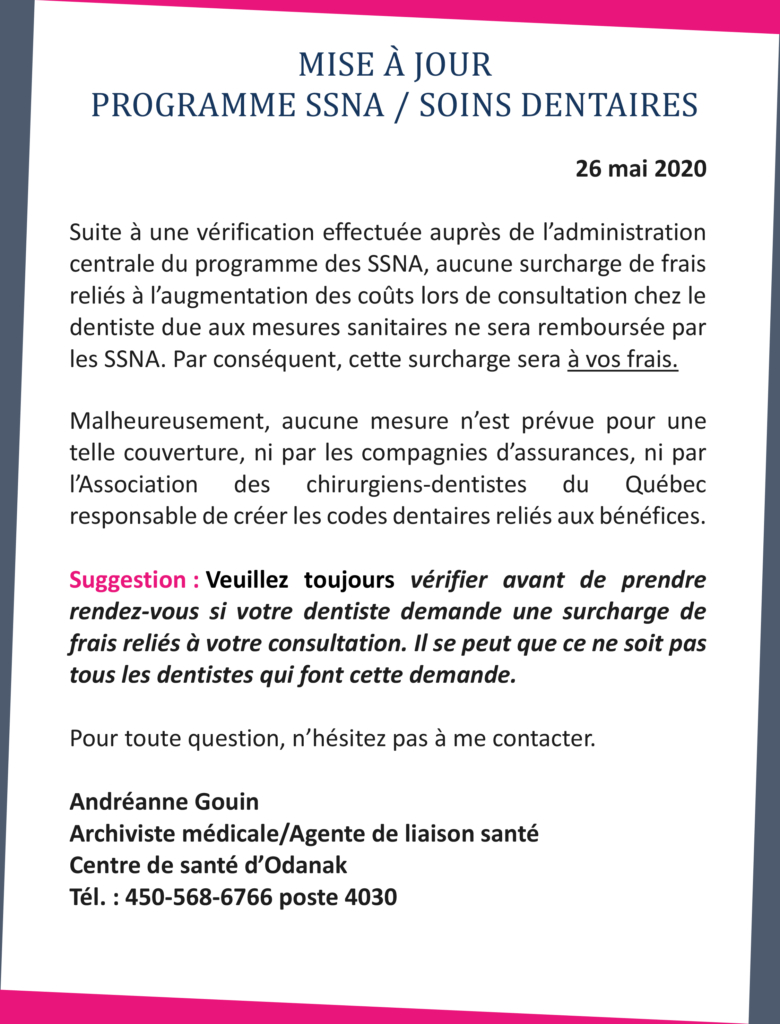 MISE À JOUR
PROGRAMME SSNA / SOINS DENTAIRES

26 mai 2020

Suite à une vérification effectuée auprès de l'administration centrale du programme des SSNA, aucune surcharge de frais reliés à l'augmentation des coûts lors de consultation chez le dentiste due aux mesures sanitaires ne sera remboursée par les SSNA. Par conséquent, cette surcharge sera à vos frais.

Malheureusement, aucune mesure n'est prévue pour une telle couverture, ni par les compagnies d'assurances, ni par l'Association des chirurgiens-dentistes du Québec responsable de créer les codes dentaires reliés aux bénéfices.

Suggestion : Veuillez toujours vérifier avant de prendre rendez-vous si votre dentiste demande une surcharge de frais reliés à votre consultation. Il se peut que ce ne soit pas tous les dentistes qui font cette demande.

Pour toute question, n'hésitez pas à me contacter.

Andréanne Gouin
Archiviste médicale/Agente de liaison santé
Centre de santé d'Odanak
Tél. : 450-568-6766 poste 4030